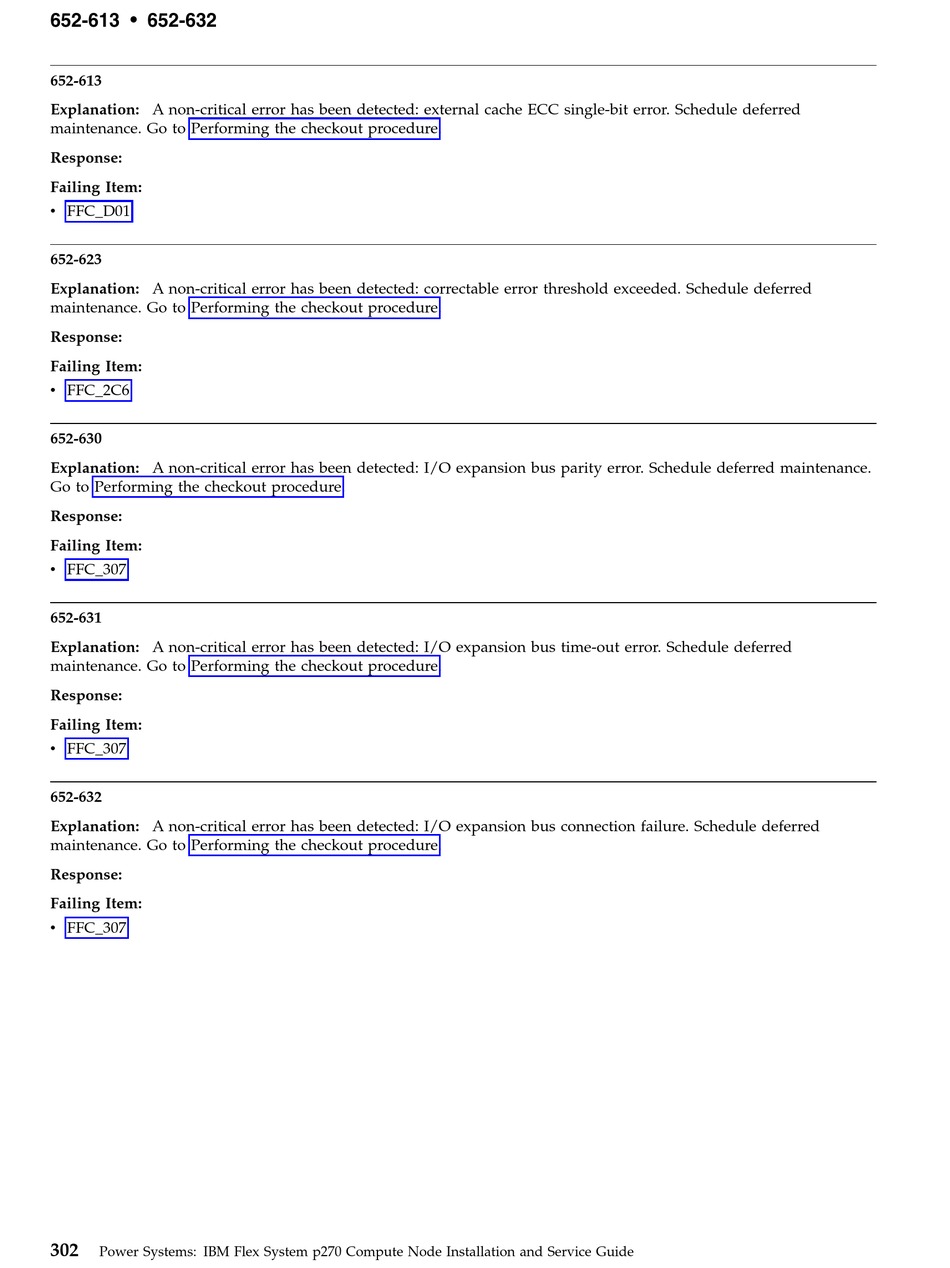 652-613 • 652-632

652-613

Explanation: A non-critical error has been detected: external cache ECC single-bit error. Schedule deferred maintenance. Go to Performing the checkout procedure

Response:

Failing Item:
• FFC_D01

652-623

Explanation: A non-critical error has been detected: correctable error threshold exceeded. Schedule deferred maintenance. Go to Performing the checkout procedure

Response:

Failing Item:
• FFC_2C6

652-630

Explanation: A non-critical error has been detected: I/O expansion bus parity error. Schedule deferred maintenance. Go to Performing the checkout procedure

Response:

Failing Item:
• FFC_307

652-631

Explanation: A non-critical error has been detected: I/O expansion bus time-out error. Schedule deferred maintenance. Go to Performing the checkout procedure

Response:

Failing Item:
• FFC_307

652-632

Explanation: A non-critical error has been detected: I/O expansion bus connection failure. Schedule deferred maintenance. Go to Performing the checkout procedure

Response:

Failing Item:
• FFC_307

302 Power Systems: IBM Flex System p270 Compute Node Installation and Service Guide